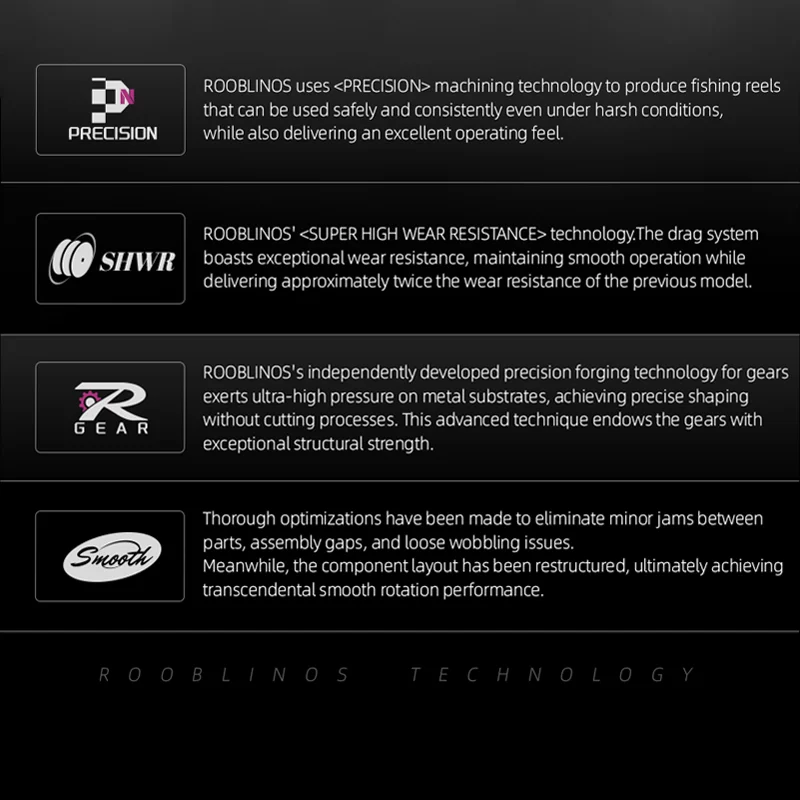 PN
PRECISION

ROOBLINOS uses <PRECISION> machining technology to produce fishing reels that can be used safely and consistently even under harsh conditions, while also delivering an excellent operating feel.

SHWR

ROOBLINOS' <SUPER HIGH WEAR RESISTANCE> technology.The drag system boasts exceptional wear resistance, maintaining smooth operation while delivering approximately twice the wear resistance of the previous model.

R
GEAR

ROOBLINOS's independently developed precision forging technology for gears exerts ultra-high pressure on metal substrates, achieving precise shaping without cutting processes. This advanced technique endows the gears with exceptional structural strength.

Smooth

Thorough optimizations have been made to eliminate minor jams between parts, assembly gaps, and loose wobbling issues.
Meanwhile, the component layout has been restructured, ultimately achieving transcendental smooth rotation performance.

ROOBLINOS TECHNOLOGY